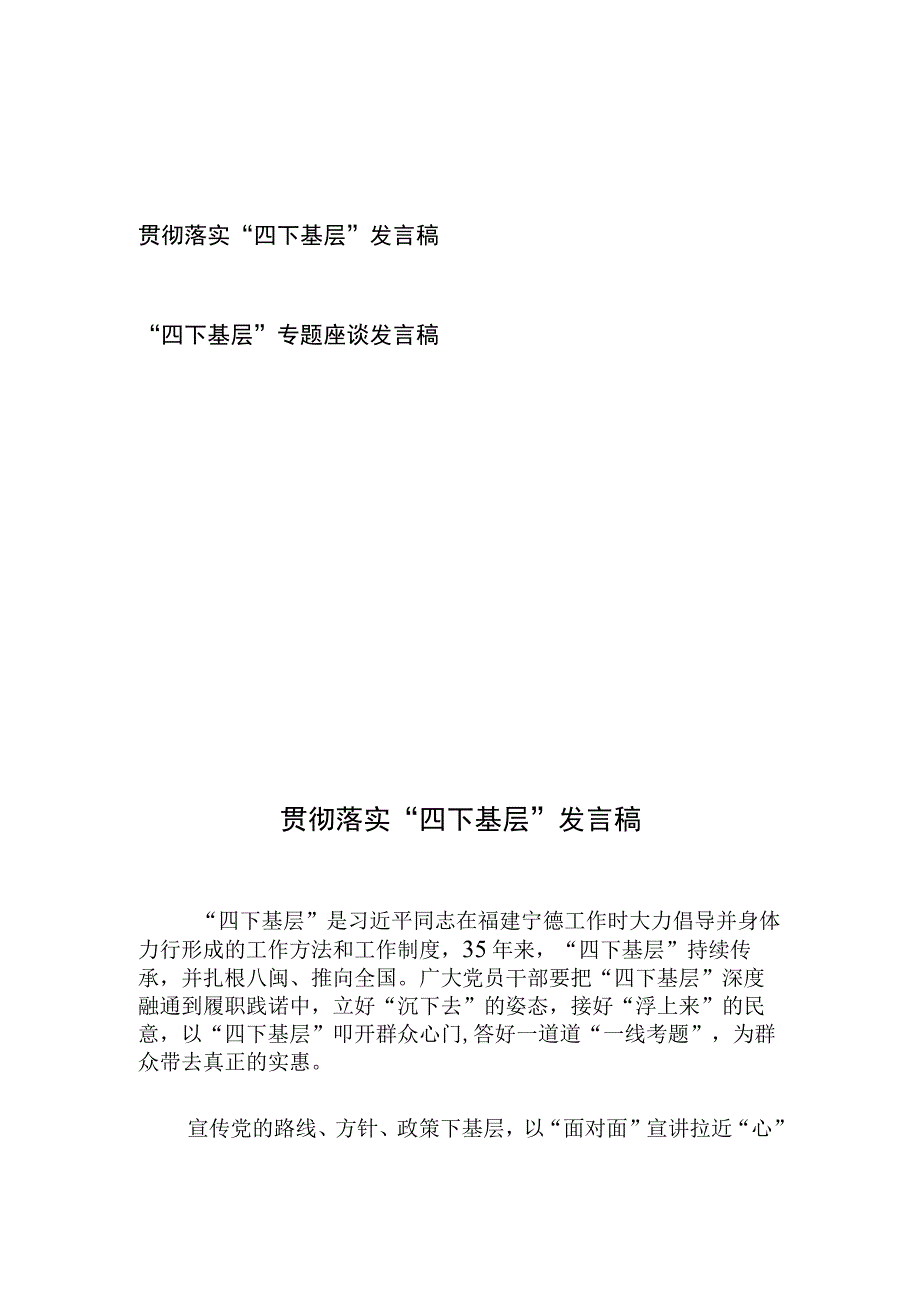 贯彻落实“四下基层”发言稿

“四下基层”专题座谈发言稿

贯彻落实“四下基层”发言稿

“四下基层”是习近平同志在福建宁德工作时大力倡导并身体力行形成的工作方法和工作制度，35年来，“四下基层”持续传承，并扎根八闽、推向全国。广大党员干部要把“四下基层”深度融通到履职践诺中，立好“沉下去”的姿态，接好“浮上来”的民意，以“四下基层”叩开群众心门,答好一道道“一线考题”，为群众带去真正的实惠。

宣传党的路线、方针、政策下基层，以“面对面”宣讲拉近“心”